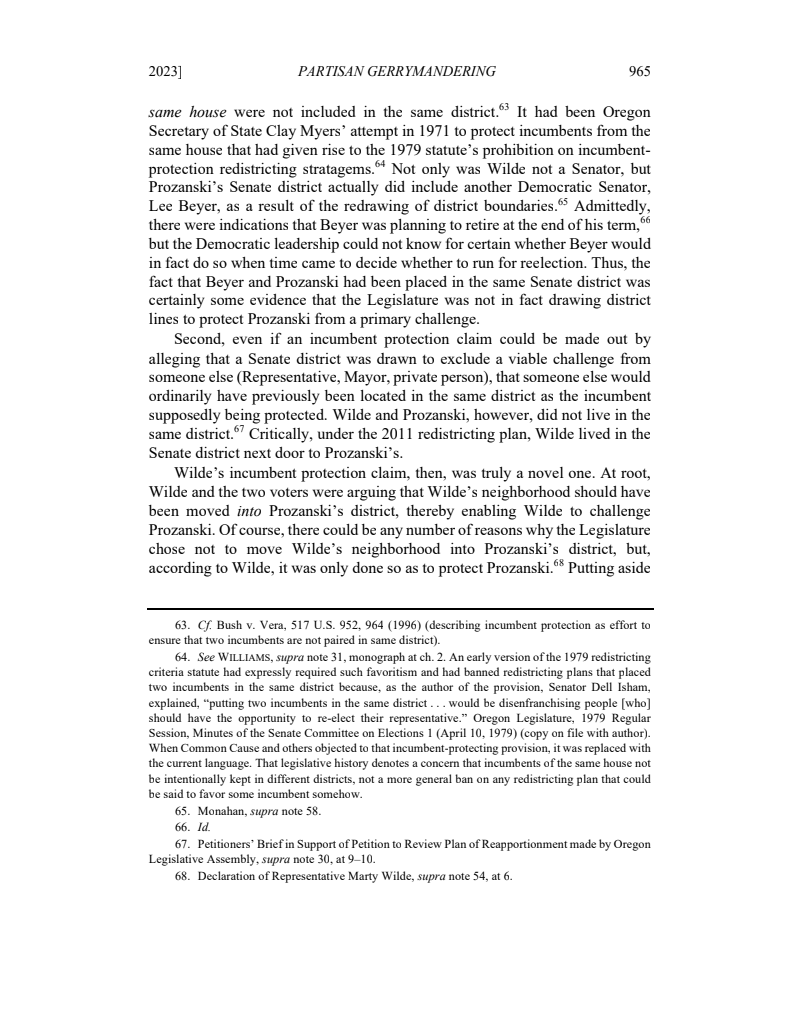 2023] PARTISAN GERRYMANDERING 965

same house were not included in the same district.$^{63}$ It had been Oregon Secretary of State Clay Myers' attempt in 1971 to protect incumbents from the same house that had given rise to the 1979 statute's prohibition on incumbent-protection redistricting stratagems.$^{64}$ Not only was Wilde not a Senator, but Prozanski's Senate district actually did include another Democratic Senator, Lee Beyer, as a result of the redrawing of district boundaries.$^{65}$ Admittedly, there were indications that Beyer was planning to retire at the end of his term,$^{66}$ but the Democratic leadership could not know for certain whether Beyer would in fact do so when time came to decide whether to run for reelection. Thus, the fact that Beyer and Prozanski had been placed in the same Senate district was certainly some evidence that the Legislature was not in fact drawing district lines to protect Prozanski from a primary challenge.

Second, even if an incumbent protection claim could be made out by alleging that a Senate district was drawn to exclude a viable challenge from someone else (Representative, Mayor, private person), that someone else would ordinarily have previously been located in the same district as the incumbent supposedly being protected. Wilde and Prozanski, however, did not live in the same district.$^{67}$ Critically, under the 2011 redistricting plan, Wilde lived in the Senate district next door to Prozanski's.

Wilde's incumbent protection claim, then, was truly a novel one. At root, Wilde and the two voters were arguing that Wilde's neighborhood should have been moved into Prozanski's district, thereby enabling Wilde to challenge Prozanski. Of course, there could be any number of reasons why the Legislature chose not to move Wilde's neighborhood into Prozanski's district, but, according to Wilde, it was only done so as to protect Prozanski.$^{68}$ Putting aside

63. Cf. Bush v. Vera, 517 U.S. 952, 964 (1996) (describing incumbent protection as effort to ensure that two incumbents are not paired in same district).

64. See WILLIAMS, supra note 31, monograph at ch. 2. An early version of the 1979 redistricting criteria statute had expressly required such favoritism and had banned redistricting plans that placed two incumbents in the same district because, as the author of the provision, Senator Dell Isham, explained, "putting two incumbents in the same district . . . would be disenfranchising people [who] should have the opportunity to re-elect their representative." Oregon Legislature, 1979 Regular Session, Minutes of the Senate Committee on Elections 1 (April 10, 1979) (copy on file with author). When Common Cause and others objected to that incumbent-protecting provision, it was replaced with the current language. That legislative history denotes a concern that incumbents of the same house not be intentionally kept in different districts, not a more general ban on any redistricting plan that could be said to favor some incumbent somehow.

65. Monahan, supra note 58.

66. Id.

67. Petitioners' Brief in Support of Petition to Review Plan of Reapportionment made by Oregon Legislative Assembly, supra note 30, at 9–10.

68. Declaration of Representative Marty Wilde, supra note 54, at 6.